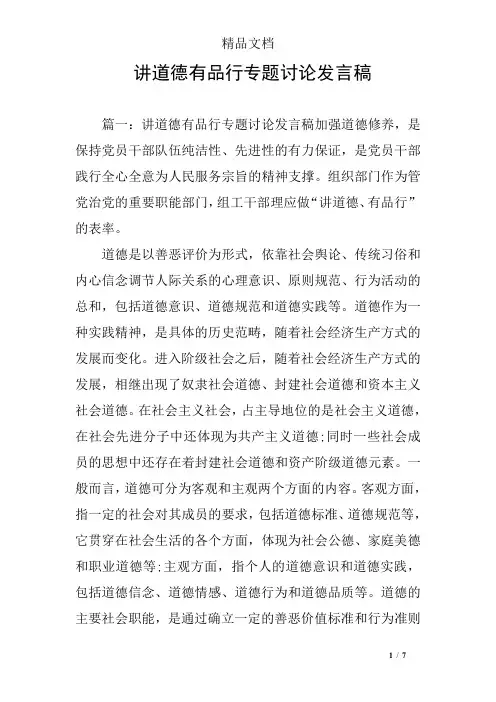 精品文档

讲道德有品行专题讨论发言稿

篇一：讲道德有品行专题讨论发言稿加强道德修养，是保持党员干部队伍纯洁性、先进性的有力保证，是党员干部践行全心全意为人民服务宗旨的精神支撑。组织部门作为管党治党的重要职能部门，组工干部理应做“讲道德、有品行”的表率。

道德是以善恶评价为形式，依靠社会舆论、传统习俗和内心信念调节人际关系的心理意识、原则规范、行为活动的总和，包括道德意识、道德规范和道德实践等。道德作为一种实践精神，是具体的历史范畴，随着社会经济生产方式的发展而变化。进入阶级社会之后，随着社会经济生产方式的发展，相继出现了奴隶社会道德、封建社会道德和资本主义社会道德。在社会主义社会，占主导地位的是社会主义道德，在社会先进分子中还体现为共产主义道德；同时一些社会成员的思想中还存在着封建社会道德和资产阶级道德元素。一般而言，道德可分为客观和主观两个方面的内容。客观方面，指一定的社会对其成员的要求，包括道德标准、道德规范等，它贯穿在社会生活的各个方面，体现为社会公德、家庭美德和职业道德等；主观方面，指个人的道德意识和道德实践，包括道德信念、道德情感、道德行为和道德品质等。道德的主要社会职能，是通过确立一定的善恶价值标准和行为准则

1 / 7